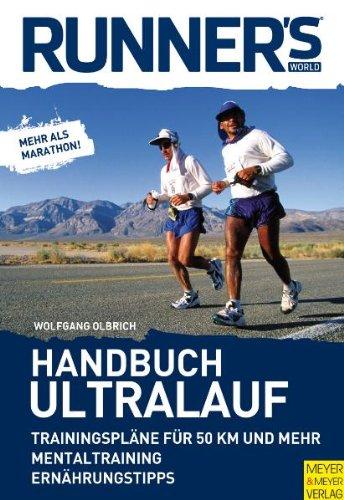 RUNNER'S WORLD

MEHR ALS MARATHON!

WOLFGANG OLBRICH

HANDBUCH ULTRALAUF

TRAININGSPLÄNE FÜR 50 KM UND MEHR
MENTALTRAINING
ERNÄHRUNGSTIPPS

MEYER & MEYER VERLAG